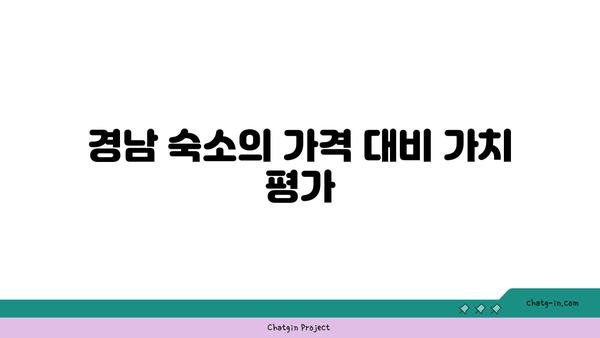 경남 숙소의 가격 대비 가치 평가

chatg-in.com

Chatgin Project